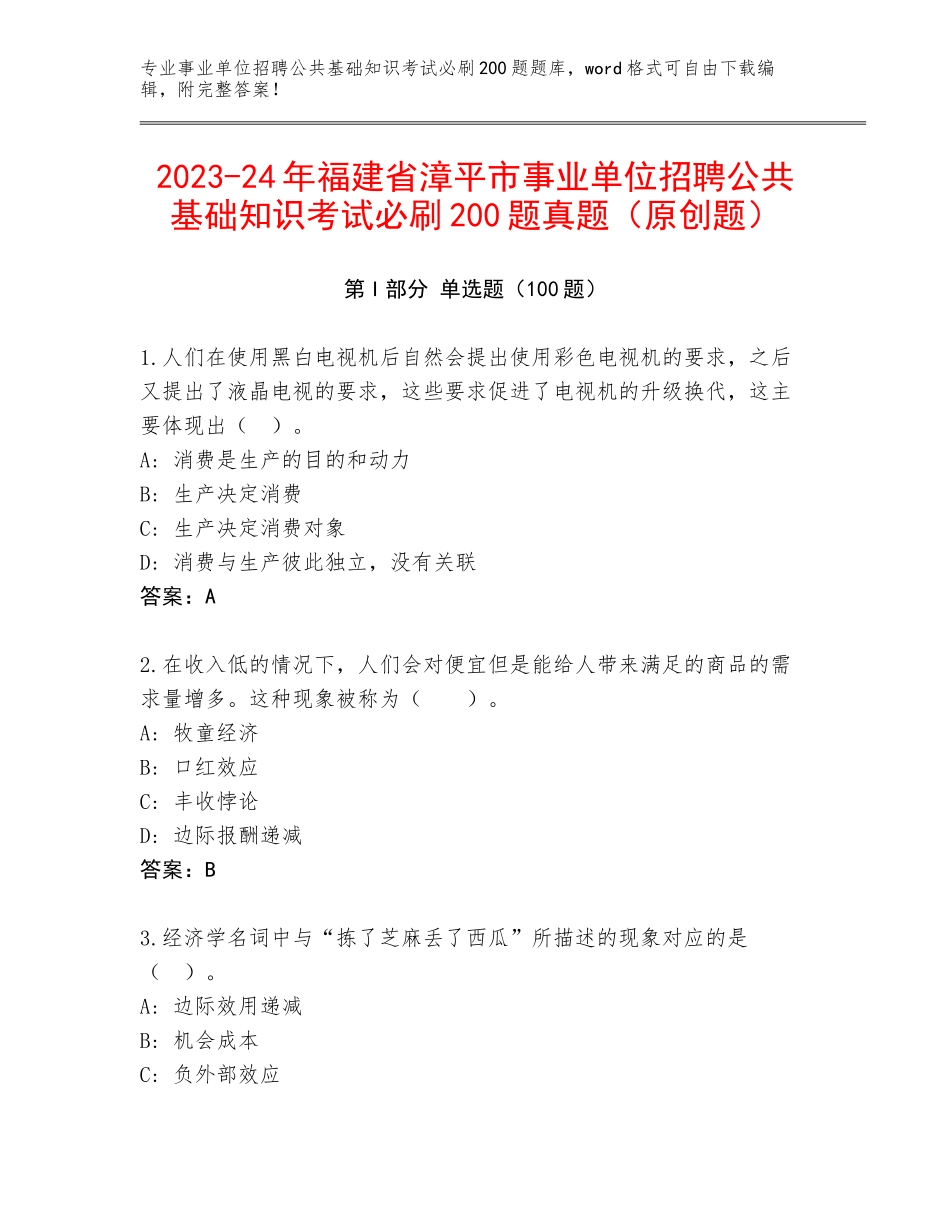 专业事业单位招聘公共基础知识考试必刷200题题库，word格式可自由下载编辑，附完整答案！

2023-24年福建省漳平市事业单位招聘公共基础知识考试必刷200题真题（原创题）

第I部分 单选题（100题）

1.人们在使用黑白电视机后自然会提出使用彩色电视机的要求，之后又提出了液晶电视的要求，这些要求促进了电视机的升级换代，这主要体现出（ ）。
A：消费是生产的目的和动力
B：生产决定消费
C：生产决定消费对象
D：消费与生产彼此独立，没有关联
答案：A

2.在收入低的情况下，人们会对便宜但是能给人带来满足的商品的需求量增多。这种现象被称为（ ）。
A：牧童经济
B：口红效应
C：丰收悖论
D：边际报酬递减
答案：B

3.经济学名词中与“拣了芝麻丢了西瓜”所描述的现象对应的是（ ）。
A：边际效用递减
B：机会成本
C：负外部效应